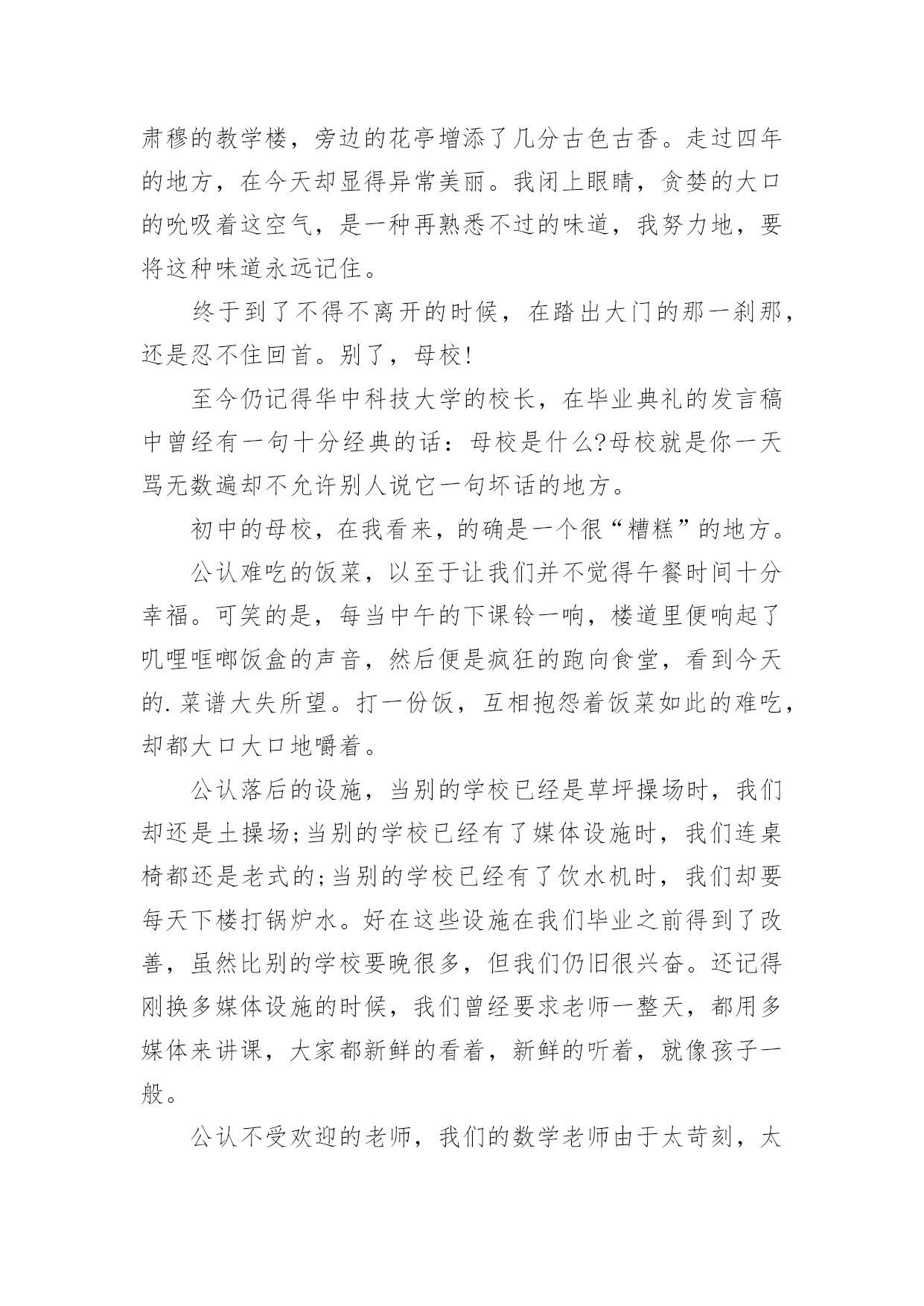 肃穆的教学楼，旁边的花亭增添了几分古色古香。走过四年的地方，在今天却显得异常美丽。我闭上眼睛，贪婪的大口的吮吸着这空气，是一种再熟悉不过的味道，我努力地，要将这种味道永远记住。

终于到了不得不离开的时候，在踏出大门的那一刹那，还是忍不住回首。别了，母校!

至今仍记得华中科技大学的校长，在毕业典礼的发言稿中曾经有一句十分经典的话：母校是什么?母校就是你一天骂无数遍却不允许别人说它一句坏话的地方。

初中的母校，在我看来，的确是一个很“糟糕”的地方。

公认难吃的饭菜，以至于让我们并不觉得午餐时间十分幸福。可笑的是，每当中午的下课铃一响，楼道里便响起了叽哩哐啷饭盒的声音，然后便是疯狂的跑向食堂，看到今天的.菜谱大失所望。打一份饭，互相抱怨着饭菜如此的难吃，却都大口大口地嚼着。

公认落后的设施，当别的学校已经是草坪操场时，我们却还是土操场;当别的学校已经有了媒体设施时，我们连桌椅都还是老式的;当别的学校已经有了饮水机时，我们却要每天下楼打锅炉水。好在这些设施在我们毕业之前得到了改善，虽然比别的学校要晚很多，但我们仍旧很兴奋。还记得刚换多媒体设施的时候，我们曾经要求老师一整天，都用多媒体来讲课，大家都新鲜的看着，新鲜的听着，就像孩子一般。

公认不受欢迎的老师，我们的数学老师由于太苛刻，太